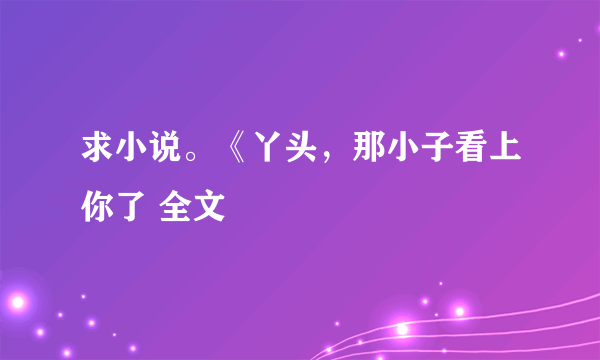 求小说。《丫头，那小子看上你了 全文